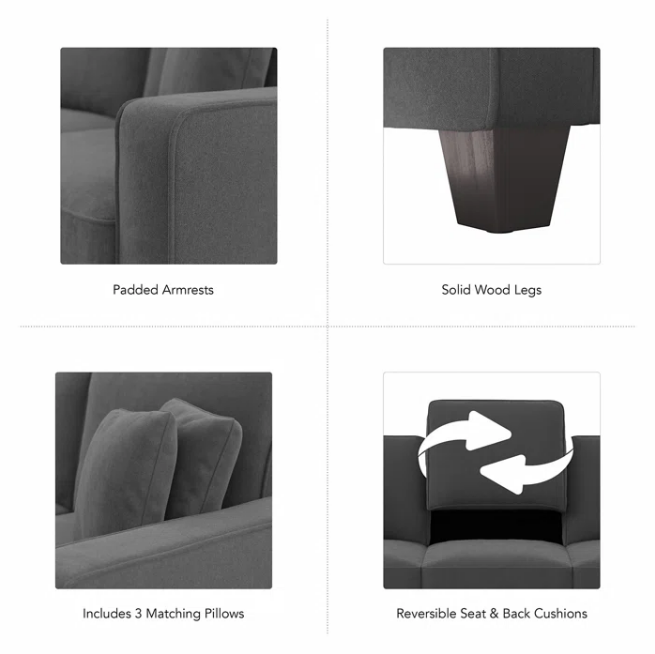 Padded Armrests

Solid Wood Legs

Includes 3 Matching Pillows

Reversible Seat & Back Cushions